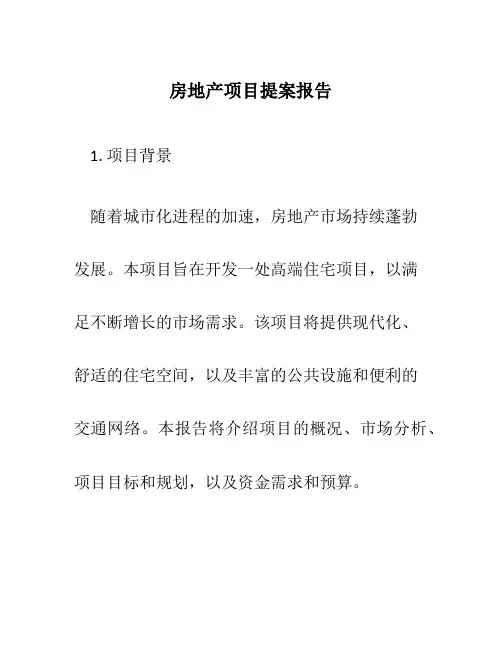 房地产项目提案报告

1. 项目背景

随着城市化进程的加速，房地产市场持续蓬勃发展。本项目旨在开发一处高端住宅项目，以满足不断增长的市场需求。该项目将提供现代化、舒适的住宅空间，以及丰富的公共设施和便利的交通网络。本报告将介绍项目的概况、市场分析、项目目标和规划，以及资金需求和预算。